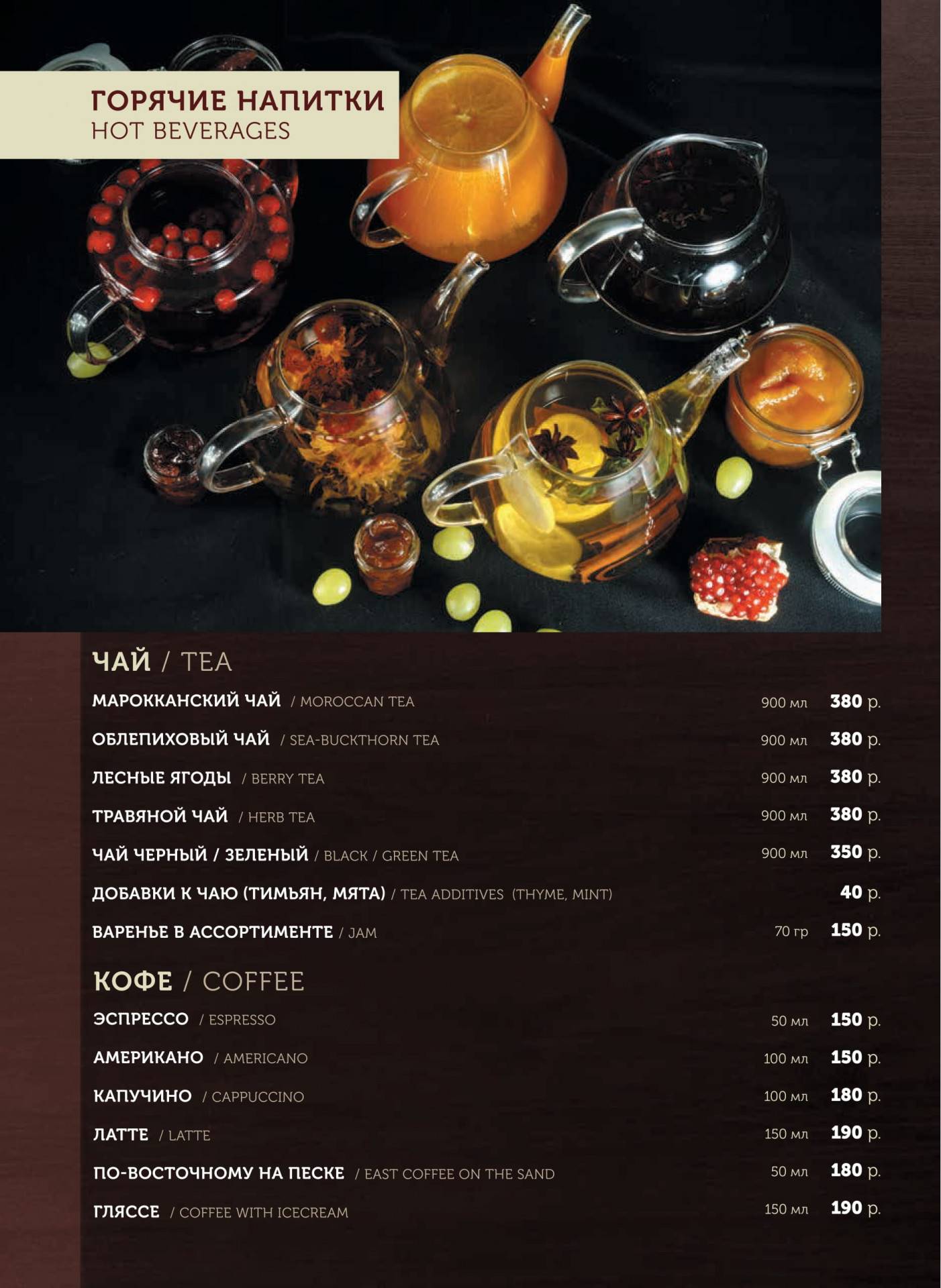 ГОРЯЧИЕ НАПИТКИ
HOT BEVERAGES

ЧАЙ / TEA

МАРОККАНСКИЙ ЧАЙ / MOROCCAN TEA 900 мл 380 р.

ОБЛЕПИХОВЫЙ ЧАЙ / SEA-BUCKTHORN TEA 900 мл 380 р.

ЛЕСНЫЕ ЯГОДЫ / BERRY TEA 900 мл 380 р.

ТРАВЯНОЙ ЧАЙ / HERB TEA 900 мл 380 р.

ЧАЙ ЧЕРНЫЙ / ЗЕЛЕНЫЙ / BLACK / GREEN TEA 900 мл 350 р.

ДОБАВКИ К ЧАЮ (ТИМЬЯН, МЯТА) / TEA ADDITIVES (THYME, MINT) 40 р.

ВАРЕНЬЕ В АССОРТИМЕНТЕ / JAM 70 гр 150 р.

КОФЕ / COFFEE

ЭСПРЕССО / ESPRESSO 50 мл 150 р.

АМЕРИКАНО / AMERICANO 100 мл 150 р.

КАПУЧИНО / CAPPUCCINO 100 мл 180 р.

ЛАТТЕ / LATTE 150 мл 190 р.

ПО-ВОСТОЧНОМУ НА ПЕСКЕ / EAST COFFEE ON THE SAND 50 мл 180 р.

ГЛЯССЕ / COFFEE WITH ICECREAM 150 мл 190 р.